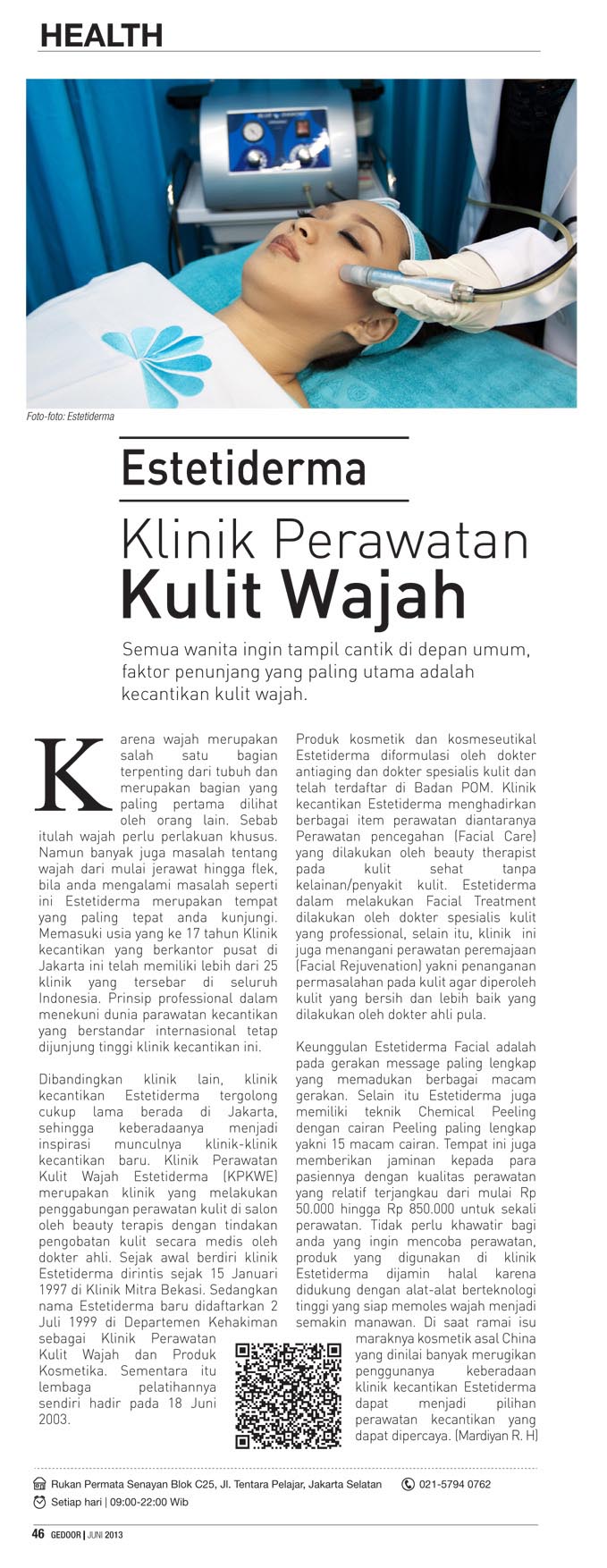 HEALTH

Foto-foto: Estetiderma

Estetiderma

Klinik Perawatan
Kulit Wajah

Semua wanita ingin tampil cantik di depan umum, faktor penunjang yang paling utama adalah kecantikan kulit wajah.

Karena wajah merupakan salah satu bagian terpenting dari tubuh dan merupakan bagian yang paling pertama dilihat oleh orang lain. Sebab itulah wajah perlu perlakuan khusus. Namun banyak juga masalah tentang wajah dari mulai jerawat hingga flek, bila anda mengalami masalah seperti ini Estetiderma merupakan tempat yang paling tepat anda kunjungi. Memasuki usia yang ke 17 tahun Klinik kecantikan yang berkantor pusat di Jakarta ini telah memiliki lebih dari 25 klinik yang tersebar di seluruh Indonesia. Prinsip professional dalam menekuni dunia parawatan kecantikan yang berstandar internasional tetap dijunjung tinggi klinik kecantikan ini.

Dibandingkan klinik lain, klinik kecantikan Estetiderma tergolong cukup lama berada di Jakarta, sehingga keberadaanya menjadi inspirasi munculnya klinik-klinik kecantikan baru. Klinik Perawatan Kulit Wajah Estetiderma (KPKWE) merupakan klinik yang melakukan penggabungan perawatan kulit di salon oleh beauty terapis dengan tindakan pengobatan kulit secara medis oleh dokter ahli. Sejak awal berdiri klinik Estetiderma dirintis sejak 15 Januari 1997 di Klinik Mitra Bekasi. Sedangkan nama Estetiderma baru didaftarkan 2 Juli 1999 di Departemen Kehakiman sebagai Klinik Perawatan Kulit Wajah dan Produk Kosmetika. Sementara itu lembaga pelatihannya sendiri hadir pada 18 Juni 2003.

Produk kosmetik dan kosmeseutikal Estetiderma diformulasi oleh dokter antiaging dan dokter spesialis kulit dan telah terdaftar di Badan POM. Klinik kecantikan Estetiderma menghadirkan berbagai item perawatan diantaranya Perawatan pencegahan (Facial Care) yang dilakukan oleh beauty therapist pada kulit sehat tanpa kelainan/penyakit kulit. Estetiderma dalam melakukan Facial Treatment dilakukan oleh dokter spesialis kulit yang professional, selain itu, klinik ini juga menangani perawatan peremajaan (Facial Rejuvenation) yakni penanganan permasalahan pada kulit agar diperoleh kulit yang bersih dan lebih baik yang dilakukan oleh dokter ahli pula.

Keunggulan Estetiderma Facial adalah pada gerakan message paling lengkap yang memadukan berbagai macam gerakan. Selain itu Estetiderma juga memiliki teknik Chemical Peeling dengan cairan Peeling paling lengkap yakni 15 macam cairan. Tempat ini juga memberikan jaminan kepada para pasiennya dengan kualitas perawatan yang relatif terjangkau dari mulai Rp 50.000 hingga Rp 850.000 untuk sekali perawatan. Tidak perlu khawatir bagi anda yang ingin mencoba perawatan, produk yang digunakan di klinik Estetiderma dijamin halal karena didukung dengan alat-alat berteknologi tinggi yang siap memoles wajah menjadi semakin manawan. Di saat ramai isu maraknya kosmetik asal China yang dinilai banyak merugikan penggunanya keberadaan klinik kecantikan Estetiderma dapat menjadi pilihan perawatan kecantikan yang dapat dipercaya. (Mardiyan R. H)

Rukan Permata Senayan Blok C25, Jl. Tentara Pelajar, Jakarta Selatan
021-5794 0762
Setiap hari | 09:00-22:00 Wib

46 GEDOOR | JUNI 2013